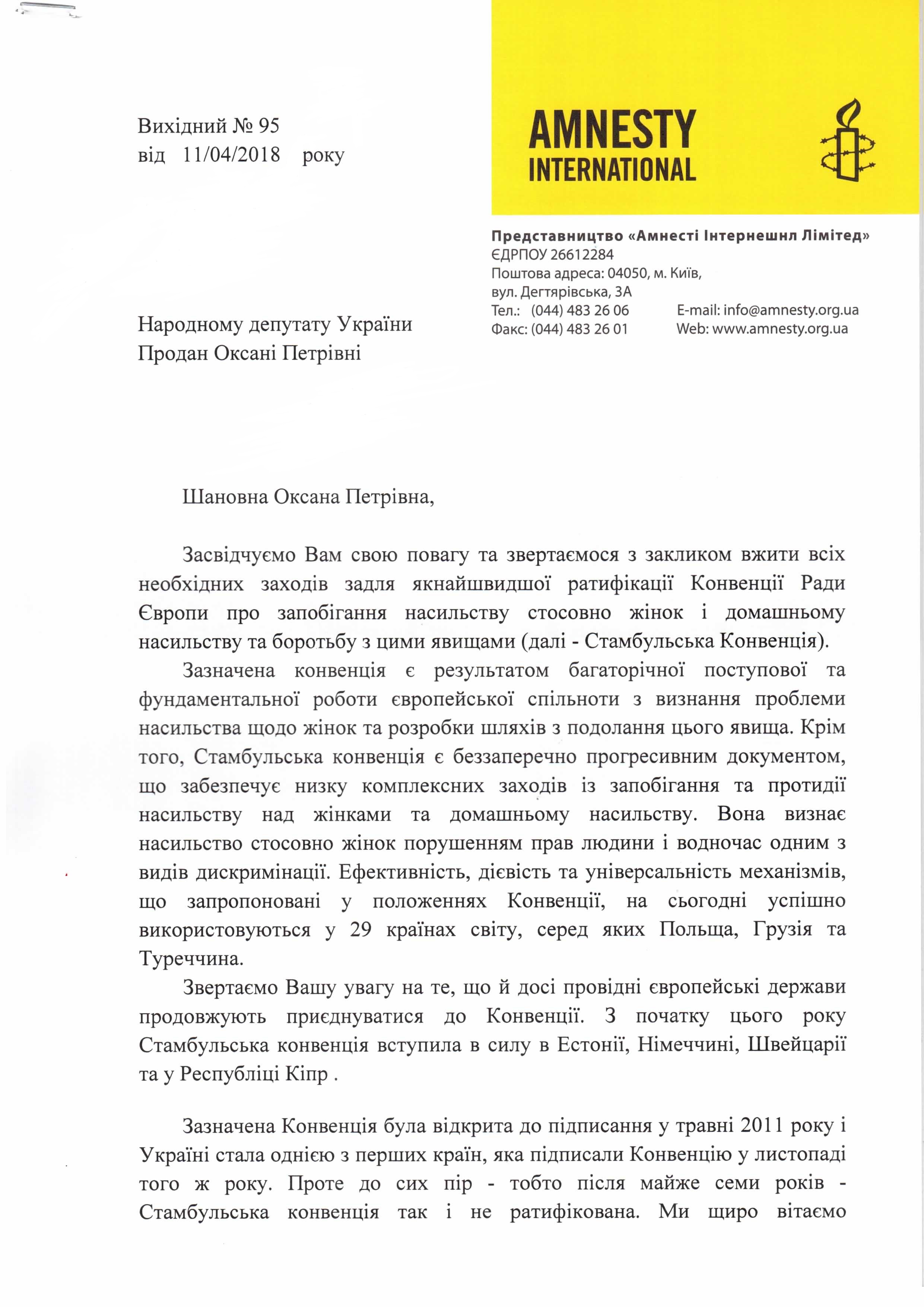 Вихідний № 95
від 11/04/2018 року

AMNESTY INTERNATIONAL

Представництво «Амнесті Інтернешнл Лімітед»
ЄДРПОУ 26612284
Поштова адреса: 04050, м. Київ, вул. Дегтярівська, 3А
Тел.: (044) 483 26 06
Факс: (044) 483 26 01
E-mail: info@amnesty.org.ua
Web: www.amnesty.org.ua

Народному депутату України
Продан Оксані Петрівні

Шановна Оксана Петрівна,

Засвідчуємо Вам свою повагу та звертаємося з закликом вжити всіх необхідних заходів задля якнайшвидшої ратифікації Конвенції Ради Європи про запобігання насильству стосовно жінок і домашньому насильству та боротьбу з цими явищами (далі - Стамбульська Конвенція).

Зазначена конвенція є результатом багаторічної поступової та фундаментальної роботи європейської спільноти з визнання проблеми насильства щодо жінок та розробки шляхів з подолання цього явища. Крім того, Стамбульська конвенція є беззаперечно прогресивним документом, що забезпечує низку комплексних заходів із запобігання та протидії насильству над жінками та домашньому насильству. Вона визнає насильство стосовно жінок порушенням прав людини і водночас одним з видів дискримінації. Ефективність, дієвість та універсальність механізмів, що запропоновані у положеннях Конвенції, на сьогодні успішно використовуються у 29 країнах світу, серед яких Польща, Грузія та Туреччина.

Звертаємо Вашу увагу на те, що й досі провідні європейські держави продовжують приєднуватися до Конвенції. З початку цього року Стамбульська конвенція вступила в силу в Естонії, Німеччині, Швейцарії та у Республіці Кіпр .

Зазначена Конвенція була відкрита до підписання у травні 2011 року і Україні стала однією з перших країн, яка підписали Конвенцію у листопаді того ж року. Проте до сих пір - тобто після майже семи років - Стамбульська конвенція так і не ратифікована. Ми щиро вітаємо